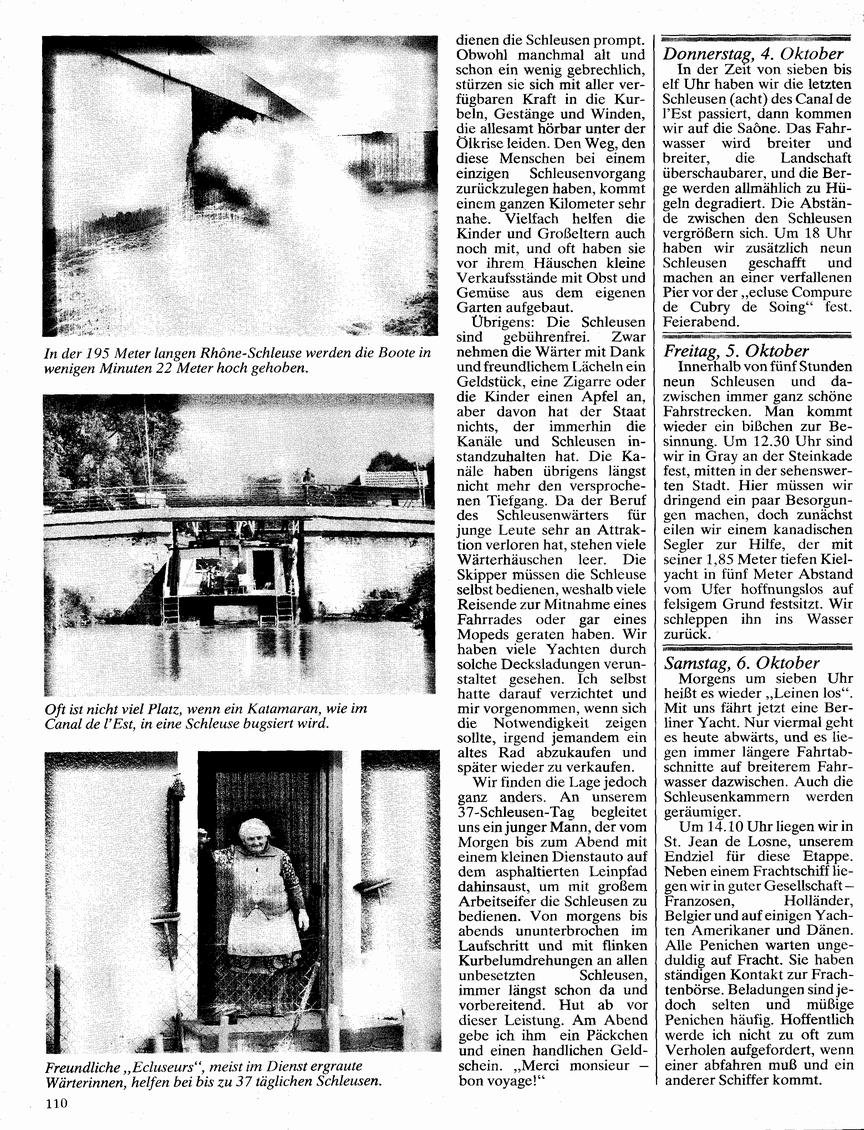 In der 195 Meter langen Rhône-Schleuse werden die Boote in wenigen Minuten 22 Meter hoch gehoben.

Oft ist nicht viel Platz, wenn ein Katamaran, wie im Canal de l'Est, in eine Schleuse bugsiert wird.

Freundliche „Ecluseurs", meist im Dienst ergraute Wärterinnen, helfen bei bis zu 37 täglichen Schleusen.

110

dienen die Schleusen prompt. Obwohl manchmal alt und schon ein wenig gebrechlich, stürzen sie sich mit aller verfügbaren Kraft in die Kurbeln, Gestänge und Winden, die allesamt hörbar unter der Ölkrise leiden. Den Weg, den diese Menschen bei einem einzigen Schleusenvorgang zurückzulegen haben, kommt einem ganzen Kilometer sehr nahe. Vielfach helfen die Kinder und Großeltern auch noch mit, und oft haben sie vor ihrem Häuschen kleine Verkaufsstände mit Obst und Gemüse aus dem eigenen Garten aufgebaut.

Übrigens: Die Schleusen sind gebührenfrei. Zwar nehmen die Wärter mit Dank und freundlichem Lächeln ein Geldstück, eine Zigarre oder die Kinder einen Apfel an, aber davon hat der Staat nichts, der immerhin die Kanäle und Schleusen instandzuhalten hat. Die Kanäle haben übrigens längst nicht mehr den versprochenen Tiefgang. Da der Beruf des Schleusenwärters für junge Leute sehr an Attraktion verloren hat, stehen viele Wärterhäuschen leer. Die Skipper müssen die Schleuse selbst bedienen, weshalb viele Reisende zur Mitnahme eines Fahrrades oder gar eines Mopeds geraten haben. Wir haben viele Yachten durch solche Decksladungen verunstaltet gesehen. Ich selbst hatte darauf verzichtet und mir vorgenommen, wenn sich die Notwendigkeit zeigen sollte, irgend jemandem ein altes Rad abzukaufen und später wieder zu verkaufen.

Wir finden die Lage jedoch ganz anders. An unserem 37-Schleusen-Tag begleitet uns ein junger Mann, der vom Morgen bis zum Abend mit einem kleinen Dienstauto auf dem asphaltierten Leinpfad dahinsaust, um mit großem Arbeitseifer die Schleusen zu bedienen. Von morgens bis abends ununterbrochen im Laufschritt und mit flinken Kurbelumdrehungen an allen unbesetzten Schleusen, immer längst schon da und vorbereitend. Hut ab vor dieser Leistung. Am Abend gebe ich ihm ein Päckchen und einen handlichen Geldschein. „Merci monsieur – bon voyage!"

Donnerstag, 4. Oktober
In der Zeit von sieben bis elf Uhr haben wir die letzten Schleusen (acht) des Canal de l'Est passiert, dann kommen wir auf die Saône. Das Fahrwasser wird breiter und breiter, die Landschaft überschaubarer, und die Berge werden allmählich zu Hügeln degradiert. Die Abstände zwischen den Schleusen vergrößern sich. Um 18 Uhr haben wir zusätzlich neun Schleusen geschafft und machen an einer verfallenen Pier vor der „ecluse Compure de Cubry de Soing" fest. Feierabend.

Freitag, 5. Oktober
Innerhalb von fünf Stunden neun Schleusen und dazwischen immer ganz schöne Fahrstrecken. Man kommt wieder ein bißchen zur Besinnung. Um 12.30 Uhr sind wir in Gray an der Steinkade fest, mitten in der sehenswerten Stadt. Hier müssen wir dringend ein paar Besorgungen machen, doch zunächst eilen wir einem kanadischen Segler zur Hilfe, der mit seiner 1,85 Meter tiefen Kielyacht in fünf Meter Abstand vom Ufer hoffnungslos auf felsigem Grund festsitzt. Wir schleppen ihn ins Wasser zurück.

Samstag, 6. Oktober
Morgens um sieben Uhr heißt es wieder „Leinen los". Mit uns fährt jetzt eine Berliner Yacht. Nur viermal geht es heute abwärts, und es liegen immer längere Fahrtabschnitte auf breiterem Fahrwasser dazwischen. Auch die Schleusenkammern werden geräumiger.

Um 14.10 Uhr liegen wir in St. Jean de Losne, unserem Endziel für diese Etappe. Neben einem Frachtschiff liegen wir in guter Gesellschaft – Franzosen, Holländer, Belgier und auf einigen Yachten Amerikaner und Dänen. Alle Penichen warten ungeduldig auf Fracht. Sie haben ständigen Kontakt zur Frachtenbörse. Beladungen sind jedoch selten und müßige Penichen häufig. Hoffentlich werde ich nicht zu oft zum Verholen aufgefordert, wenn einer abfahren muß und ein anderer Schiffer kommt.